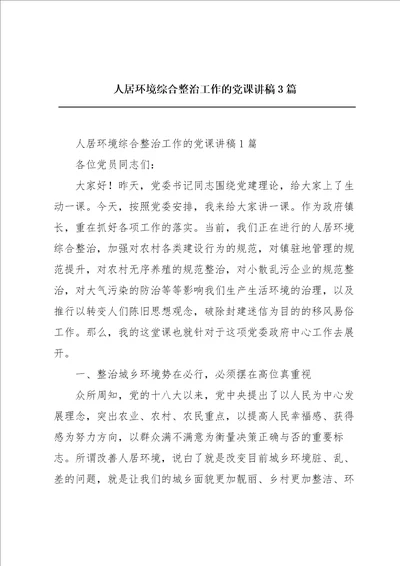 人居环境综合整治工作的党课讲稿3篇

人居环境综合整治工作的党课讲稿1篇

各位党员同志们:

大家好！昨天，党委书记同志围绕党建理论，给大家上了生动一课。今天，按照党委安排，我来给大家讲一课。作为政府镇长，重在抓好各项工作的落实。当前，我们正在进行的人居环境综合整治，加强对农村各类建设行为的规范，对镇驻地管理的规范提升，对农村无序养殖的规范整治，对小散乱污企业的规范整治，对大气污染的防治等等影响我们生产生活环境的治理，以及推行以转变人们陈旧思想观念，破除封建迷信为目的的移风易俗工作。那么，我的这堂课也就针对于这项党委政府中心工作去展开。

一、整治城乡环境势在必行，必须摆在高位真重视

众所周知，党的十八大以来，党中央提出了以人民为中心发展理念，突出农业、农村、农民重点，以提高人民幸福感、获得感为努力方向，以群众满不满意为衡量决策正确与否的重要标志。所谓改善人居环境，说白了就是改变目前城乡环境脏、乱、差的问题，就是让我们的城乡面貌更加靓丽、乡村更加整洁、环